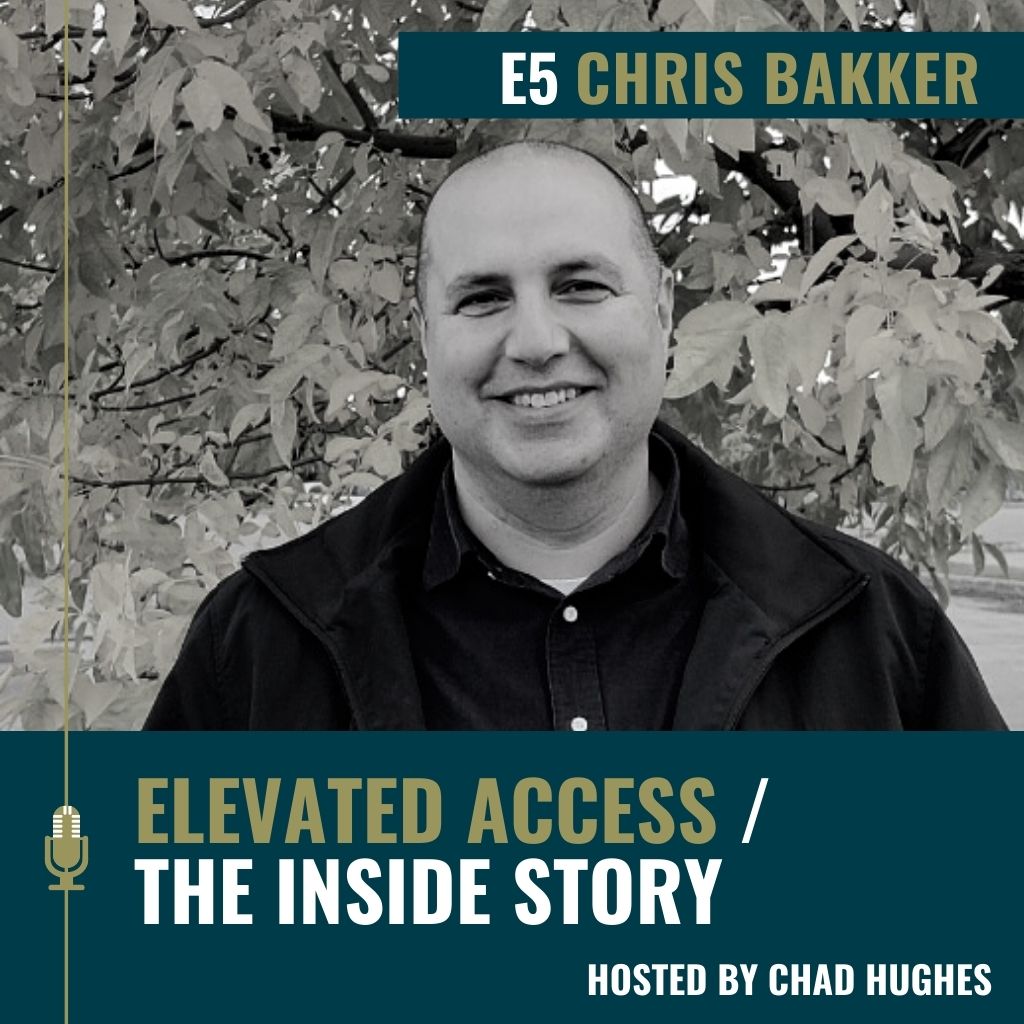 E5 CHRIS BAKKER

ELEVATED ACCESS /
THE INSIDE STORY

HOSTED BY CHAD HUGHES